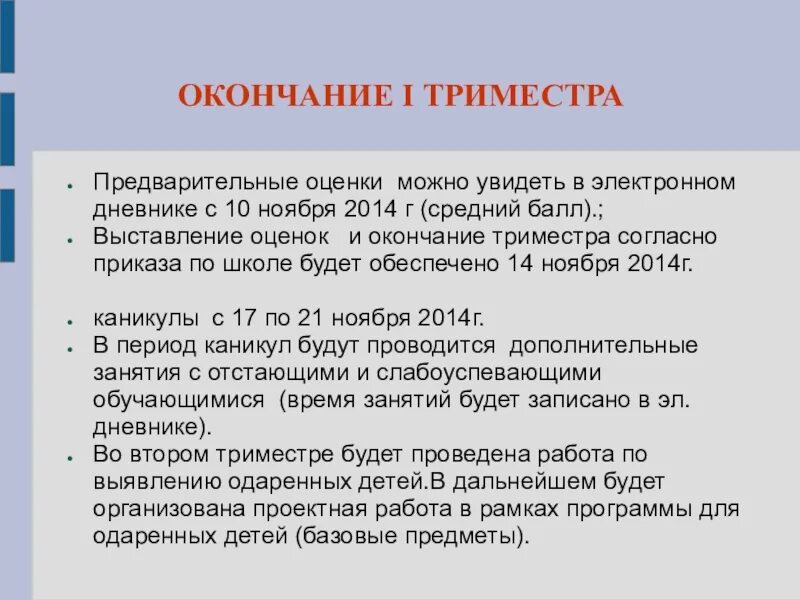 ОКОНЧАНИЕ I ТРИМЕСТРА

- Предварительные оценки можно увидеть в электронном дневнике с 10 ноября 2014 г (средний балл).;
- Выставление оценок и окончание триместра согласно приказа по школе будет обеспечено 14 ноября 2014г.

- каникулы с 17 по 21 ноября 2014г.
- В период каникул будут проводится дополнительные занятия с отстающими и слабоуспевающими обучающимися (время занятий будет записано в эл. дневнике).
- Во втором триместре будет проведена работа по выявлению одаренных детей.В дальнейшем будет организована проектная работа в рамках программы для одаренных детей (базовые предметы).